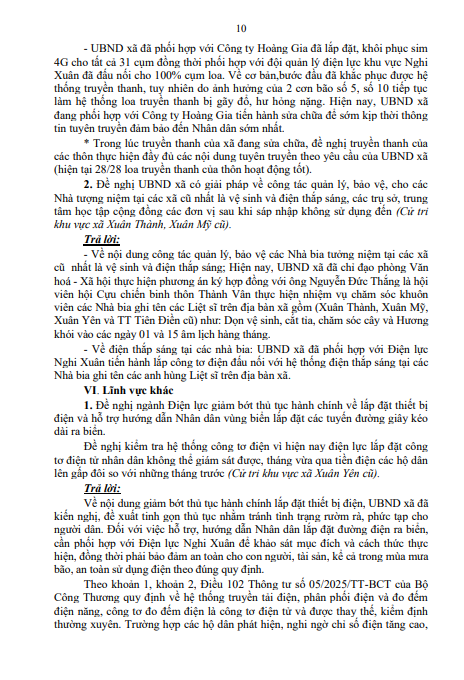 10

- UBND xã đã phối hợp với Công ty Hoàng Gia đã lắp đặt, khôi phục sim 4G cho tất cả 31 cụm đồng thời phối hợp với đội quản lý điện lực khu vực Nghi Xuân đã đấu nối cho 100% cụm loa. Về cơ bản,bước đầu đã khắc phục được hệ thống truyền thanh, tuy nhiên do ảnh hưởng của 2 cơn bão số 5, số 10 tiếp tục làm hệ thống loa truyền thanh bị gãy đổ, hư hỏng nặng. Hiện nay, UBND xã đang phối hợp với Công ty Hoàng Gia tiến hành sửa chữa để sớm kịp thời thông tin tuyên truyền đảm bảo đến Nhân dân sớm nhất.

* Trong lúc truyền thanh của xã đang sửa chữa, đề nghị truyền thanh của các thôn thực hiện đầy đủ các nội dung tuyên truyền theo yêu cầu của UBND xã (hiện tại 28/28 loa truyền thanh của thôn hoạt động tốt).

2. Đề nghị UBND xã có giải pháp về công tác quản lý, bảo vệ, cho các Nhà tượng niệm tại các xã cũ nhất là vệ sinh và điện thắp sáng, các trụ sở, trung tâm học tập cộng đồng các đơn vị sau khi sáp nhập không sử dụng đến (Cử tri khu vực xã Xuân Thành, Xuân Mỹ cũ).

Trả lời:

- Về nội dung công tác quản lý, bảo vệ các Nhà bia tưởng niệm tại các xã cũ nhất là vệ sinh và điện thắp sáng; Hiện nay, UBND xã đã chỉ đạo phòng Văn hoá - Xã hội thực hiện phương án ký hợp đồng với ông Nguyễn Đức Thắng là hội viên hội Cựu chiến binh thôn Thành Vân thực hiện nhiệm vụ chăm sóc khuôn viên các Nhà bia ghi tên các Liệt sĩ trên địa bàn xã gồm (Xuân Thành, Xuân Mỹ, Xuân Yên và TT Tiên Điền cũ) như: Dọn vệ sinh, cắt tỉa, chăm sóc cây và Hương khói vào các ngày 01 và 15 âm lịch hàng tháng.

- Về điện thắp sáng tại các nhà bia: UBND xã đã phối hợp với Điện lực Nghi Xuân tiến hành lắp công tơ điện đấu nối với hệ thống điện thắp sáng tại các Nhà bia ghi tên các anh hùng Liệt sĩ trên địa bàn xã.

VI. Lĩnh vực khác

1. Đề nghị ngành Điện lực giảm bớt thủ tục hành chính về lắp đặt thiết bị điện và hỗ trợ hướng dẫn Nhân dân vùng biển lắp đặt các tuyến đường giây kéo dài ra biển.

Đề nghị kiểm tra hệ thống công tơ điện vì hiện nay điện lực lắp đặt công tơ điện tử nhân dân không thể giám sát được, tháng vừa qua tiền điện các hộ dân lên gấp đôi so với những tháng trước (Cử tri khu vực xã Xuân Yên cũ).

Trả lời:

Về nội dung giảm bớt thủ tục hành chính lắp đặt thiết bị điện, UBND xã đã kiến nghị, đề xuất tinh gọn thủ tục nhằm tránh tình trạng rườm rà, phức tạp cho người dân. Đối với việc hỗ trợ, hướng dẫn Nhân dân lắp đặt đường điện ra biển, cần phối hợp với Điện lực Nghi Xuân để khảo sát mục đích và cách thức thực hiện, đồng thời phải bảo đảm an toàn cho con người, tài sản, kể cả trong mùa mưa bão, an toàn sử dụng điện theo đúng quy định.

Theo khoản 1, khoản 2, Điều 102 Thông tư số 05/2025/TT-BCT của Bộ Công Thương quy định về hệ thống truyền tải điện, phân phối điện và đo đếm điện năng, công tơ đo đếm điện là công tơ điện tử và được thay thế, kiểm định thường xuyên. Trường hợp các hộ dân phát hiện, nghi ngờ chỉ số điện tăng cao,